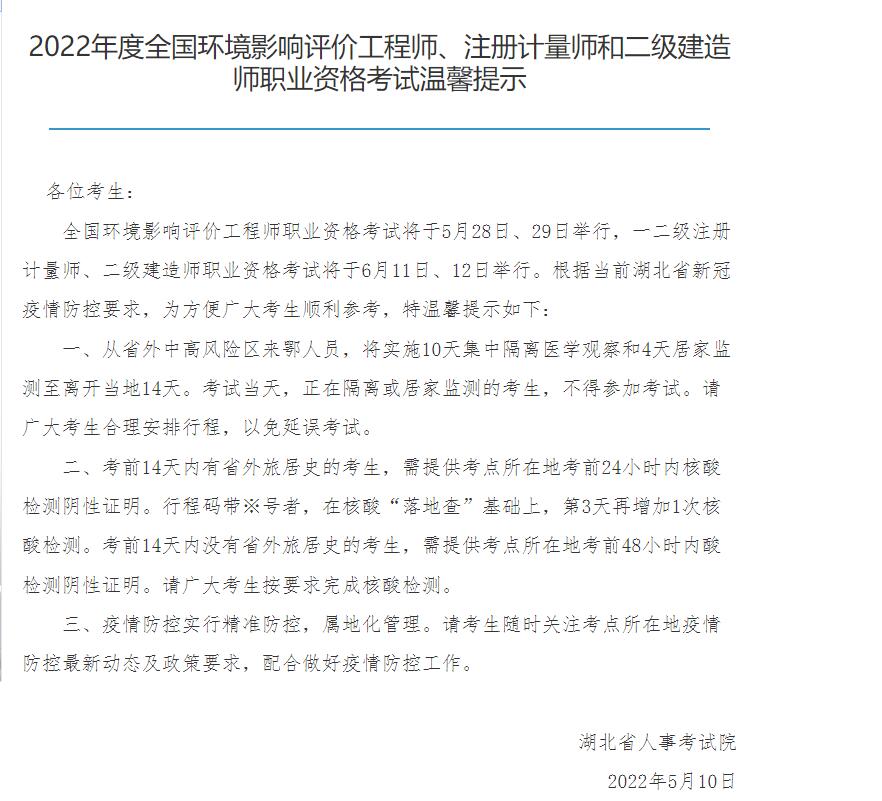 2022年度全国环境影响评价工程师、注册计量师和二级建造师职业资格考试温馨提示

各位考生：

全国环境影响评价工程师职业资格考试将于5月28日、29日举行，一二级注册计量师、二级建造师职业资格考试将于6月11日、12日举行。根据当前湖北省新冠疫情防控要求，为方便广大考生顺利参考，特温馨提示如下：

一、从省外中高风险区来鄂人员，将实施10天集中隔离医学观察和4天居家监测至离开当地14天。考试当天，正在隔离或居家监测的考生，不得参加考试。请广大考生合理安排行程，以免延误考试。

二、考前14天内有省外旅居史的考生，需提供考点所在地考前24小时内核酸检测阴性证明。行程码带※号者，在核酸“落地查”基础上，第3天再增加1次核酸检测。考前14天内没有省外旅居史的考生，需提供考点所在地考前48小时内酸检测阴性证明。请广大考生按要求完成核酸检测。

三、疫情防控实行精准防控，属地化管理。请考生随时关注考点所在地疫情防控最新动态及政策要求，配合做好疫情防控工作。

湖北省人事考试院

2022年5月10日